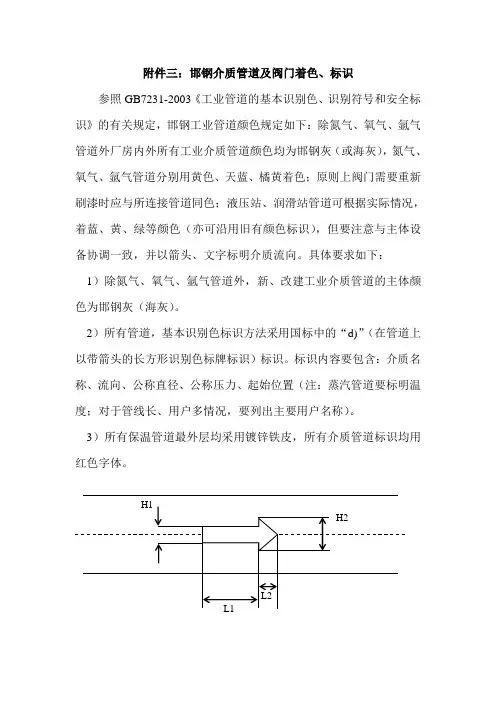 附件三：邯钢介质管道及阀门着色、标识

参照 GB7231-2003《工业管道的基本识别色、识别符号和安全标识》的有关规定，邯钢工业管道颜色规定如下：除氮气、氧气、氩气管道外厂房内外所有工业介质管道颜色均为邯钢灰（或海灰），氮气、氧气、氩气管道分别用黄色、天蓝、橘黄着色；原则上阀门需要重新刷漆时应与所连接管道同色；液压站、润滑站管道可根据实际情况，着蓝、黄、绿等颜色（亦可沿用旧有颜色标识），但要注意与主体设备协调一致，并以箭头、文字标明介质流向。具体要求如下：

1）除氮气、氧气、氩气管道外，新、改建工业介质管道的主体颜色为邯钢灰（海灰）。

2）所有管道，基本识别色标识方法采用国标中的“d)”（在管道上以带箭头的长方形识别色标牌标识）标识。标识内容要包含：介质名称、流向、公称直径、公称压力、起始位置（注：蒸汽管道要标明温度；对于管线长、用户多情况，要列出主要用户名称）。

3）所有保温管道最外层均采用镀锌铁皮，所有介质管道标识均用红色字体。

H1
H2
L2
L1